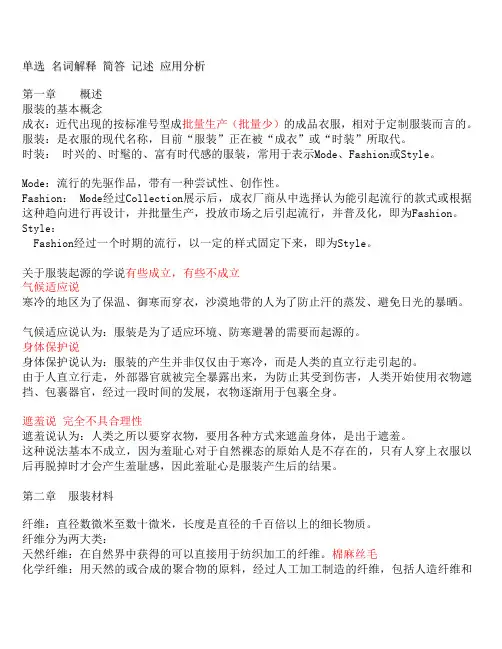 单选 名词解释 简答 记述 应用分析

第一章　　概述
服装的基本概念
成衣：近代出现的按标准号型成批量生产（批量少）的成品衣服，相对于定制服装而言的。
服装：是衣服的现代名称，目前“服装”正在被“成衣”或“时装”所取代。
时装：　时兴的、时髦的、富有时代感的服装，常用于表示Mode、Fashion或Style。

Mode：流行的先驱作品，带有一种尝试性、创作性。
Fashion：　Mode经过Collection展示后，成衣厂商从中选择认为能引起流行的款式或根据这种趋向进行再设计，并批量生产，投放市场之后引起流行，并普及化，即为Fashion。
Style：
　Fashion经过一个时期的流行，以一定的样式固定下来，即为Style。

关于服装起源的学说有些成立，有些不成立
气候适应说
寒冷的地区为了保温、御寒而穿衣，沙漠地带的人为了防止汗的蒸发、避免日光的暴晒。

气候适应说认为：服装是为了适应环境、防寒避暑的需要而起源的。
身体保护说
身体保护说认为：服装的产生并非仅仅由于寒冷，而是人类的直立行走引起的。
由于人直立行走，外部器官就被完全暴露出来，为防止其受到伤害，人类开始使用衣物遮挡、包裹器官，经过一段时间的发展，衣物逐渐用于包裹全身。

遮羞说 完全不具合理性
遮羞说认为：人类之所以要穿衣物，要用各种方式来遮盖身体，是出于遮羞。
这种说法基本不成立，因为羞耻心对于自然裸态的原始人是不存在的，只有人穿上衣服以后再脱掉时才会产生羞耻感，因此羞耻心是服装产生后的结果。

第二章　服装材料

纤维：直径数微米至数十微米，长度是直径的千百倍以上的细长物质。
纤维分为两大类：
天然纤维：在自然界中获得的可以直接用于纺织加工的纤维。棉麻丝毛
化学纤维：用天然的或合成的聚合物的原料，经过人工加工制造的纤维，包括人造纤维和